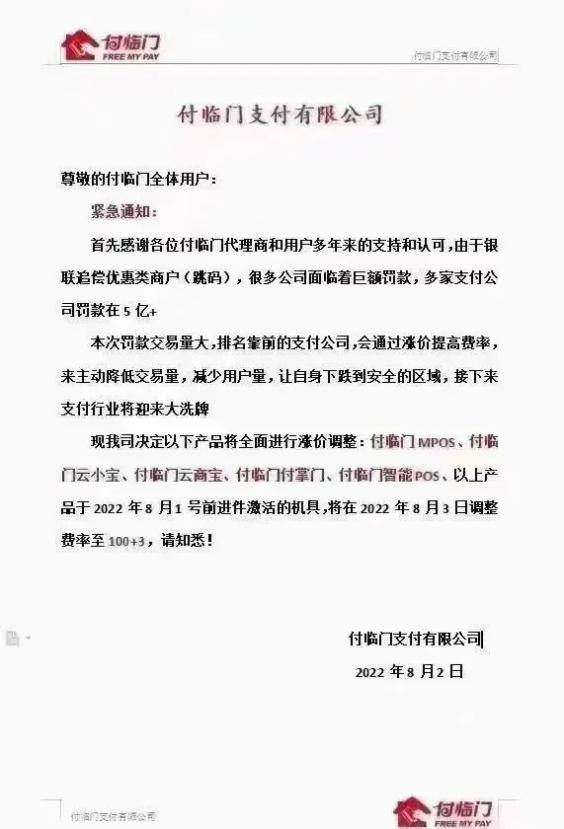 付临门
FREE MY PAY

付临门支付有限公司

付临门支付有限公司

尊敬的付临门全体用户：

紧急通知：

首先感谢各位付临门代理商和用户多年来的支持和认可，由于银联追偿优惠类商户（跳码），很多公司面临着巨额罚款，多家支付公司罚款在 5 亿+

本次罚款交易量大，排名靠前的支付公司，会通过涨价提高费率，来主动降低交易量，减少用户量，让自身下跌到安全的区域，接下来支付行业将迎来大洗牌

现我司决定以下产品将全面进行涨价调整：付临门 MPOS、付临门云小宝、付临门云商宝、付临门付掌门、付临门智能 POS、以上产品于 2022 年 8 月 1 号前进件激活的机具，将在 2022 年 8 月 3 日调整费率至 100+3，请知悉！

付临门支付有限公司

2022 年 8 月 2 日

付临门支付有限公司

付临门
FREE MY PAY